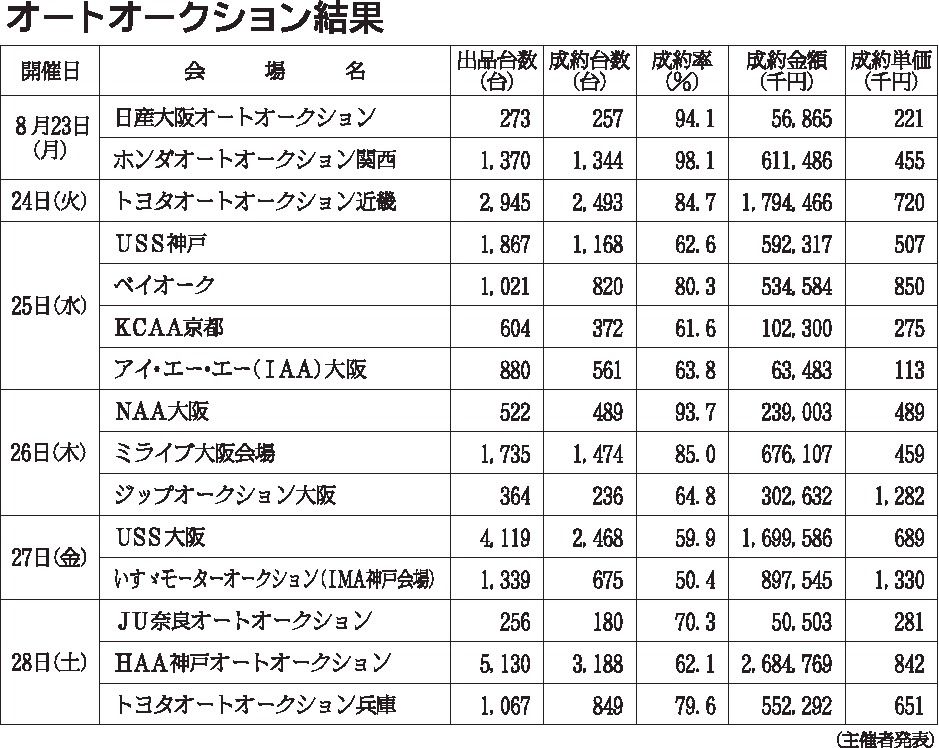 オートオークション結果

| 開催日 | 会　場　名 | 出品台数(台) | 成約台数(台) | 成約率(%) | 成約金額(千円) | 成約単価(千円) |
|---|---|---|---|---|---|---|
| 8月23日(月) | 日産大阪オートオークション | 273 | 257 | 94.1 | 56,865 | 221 |
| | ホンダオートオークション関西 | 1,370 | 1,344 | 98.1 | 611,486 | 455 |
| 24日(火) | トヨタオートオークション近畿 | 2,945 | 2,493 | 84.7 | 1,794,466 | 720 |
| 25日(水) | USS神戸 | 1,867 | 1,168 | 62.6 | 592,317 | 507 |
| | ベイオーク | 1,021 | 820 | 80.3 | 534,584 | 850 |
| | KCAA京都 | 604 | 372 | 61.6 | 102,300 | 275 |
| | アイ・エー・エー(IAA)大阪 | 880 | 561 | 63.8 | 63,483 | 113 |
| 26日(木) | NAA大阪 | 522 | 489 | 93.7 | 239,003 | 489 |
| | ミライブ大阪会場 | 1,735 | 1,474 | 85.0 | 676,107 | 459 |
| | ジップオークション大阪 | 364 | 236 | 64.8 | 302,632 | 1,282 |
| 27日(金) | USS大阪 | 4,119 | 2,468 | 59.9 | 1,699,586 | 689 |
| | いすゞモーターオークション(IMA神戸会場) | 1,339 | 675 | 50.4 | 897,545 | 1,330 |
| 28日(土) | JU奈良オートオークション | 256 | 180 | 70.3 | 50,503 | 281 |
| | HAA神戸オートオークション | 5,130 | 3,188 | 62.1 | 2,684,769 | 842 |
| | トヨタオートオークション兵庫 | 1,067 | 849 | 79.6 | 552,292 | 651 |

(主催者発表)